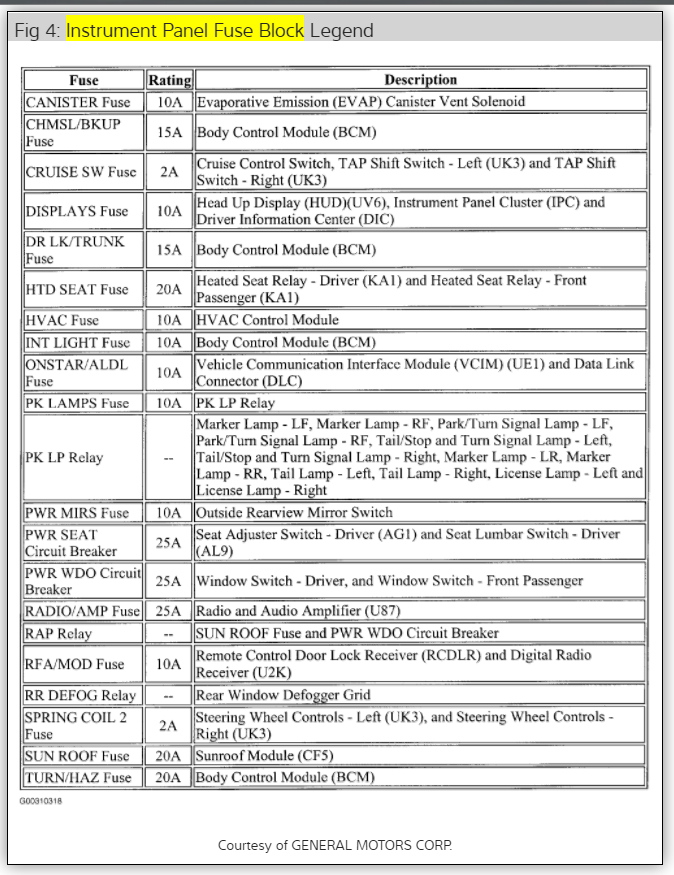 Fig 4: Instrument Panel Fuse Block Legend

| Fuse | Rating | Description |
|---|---|---|
| CANISTER Fuse | 10A | Evaporative Emission (EVAP) Canister Vent Solenoid |
| CHMSL/BKUP Fuse | 15A | Body Control Module (BCM) |
| CRUISE SW Fuse | 2A | Cruise Control Switch, TAP Shift Switch - Left (UK3) and TAP Shift Switch - Right (UK3) |
| DISPLAYS Fuse | 10A | Head Up Display (HUD)(UV6), Instrument Panel Cluster (IPC) and Driver Information Center (DIC) |
| DR LK/TRUNK Fuse | 15A | Body Control Module (BCM) |
| HTD SEAT Fuse | 20A | Heated Seat Relay - Driver (KA1) and Heated Seat Relay - Front Passenger (KA1) |
| HVAC Fuse | 10A | HVAC Control Module |
| INT LIGHT Fuse | 10A | Body Control Module (BCM) |
| ONSTAR/ALDL Fuse | 10A | Vehicle Communication Interface Module (VCIM) (UE1) and Data Link Connector (DLC) |
| PK LAMPS Fuse | 10A | PK LP Relay |
| PK LP Relay | -- | Marker Lamp - LF, Marker Lamp - RF, Park/Turn Signal Lamp - LF, Park/Turn Signal Lamp - RF, Tail/Stop and Turn Signal Lamp - Left, Tail/Stop and Turn Signal Lamp - Right, Marker Lamp - LR, Marker Lamp - RR, Tail Lamp - Left, Tail Lamp - Right, License Lamp - Left and License Lamp - Right |
| PWR MIRS Fuse | 10A | Outside Rearview Mirror Switch |
| PWR SEAT Circuit Breaker | 25A | Seat Adjuster Switch - Driver (AG1) and Seat Lumbar Switch - Driver (AL9) |
| PWR WDO Circuit Breaker | 25A | Window Switch - Driver, and Window Switch - Front Passenger |
| RADIO/AMP Fuse | 25A | Radio and Audio Amplifier (U87) |
| RAP Relay | -- | SUN ROOF Fuse and PWR WDO Circuit Breaker |
| RFA/MOD Fuse | 10A | Remote Control Door Lock Receiver (RCDLR) and Digital Radio Receiver (U2K) |
| RR DEFOG Relay | -- | Rear Window Defogger Grid |
| SPRING COIL 2 Fuse | 2A | Steering Wheel Controls - Left (UK3), and Steering Wheel Controls - Right (UK3) |
| SUN ROOF Fuse | 20A | Sunroof Module (CF5) |
| TURN/HAZ Fuse | 20A | Body Control Module (BCM) |

G00310318

Courtesy of GENERAL MOTORS CORP.